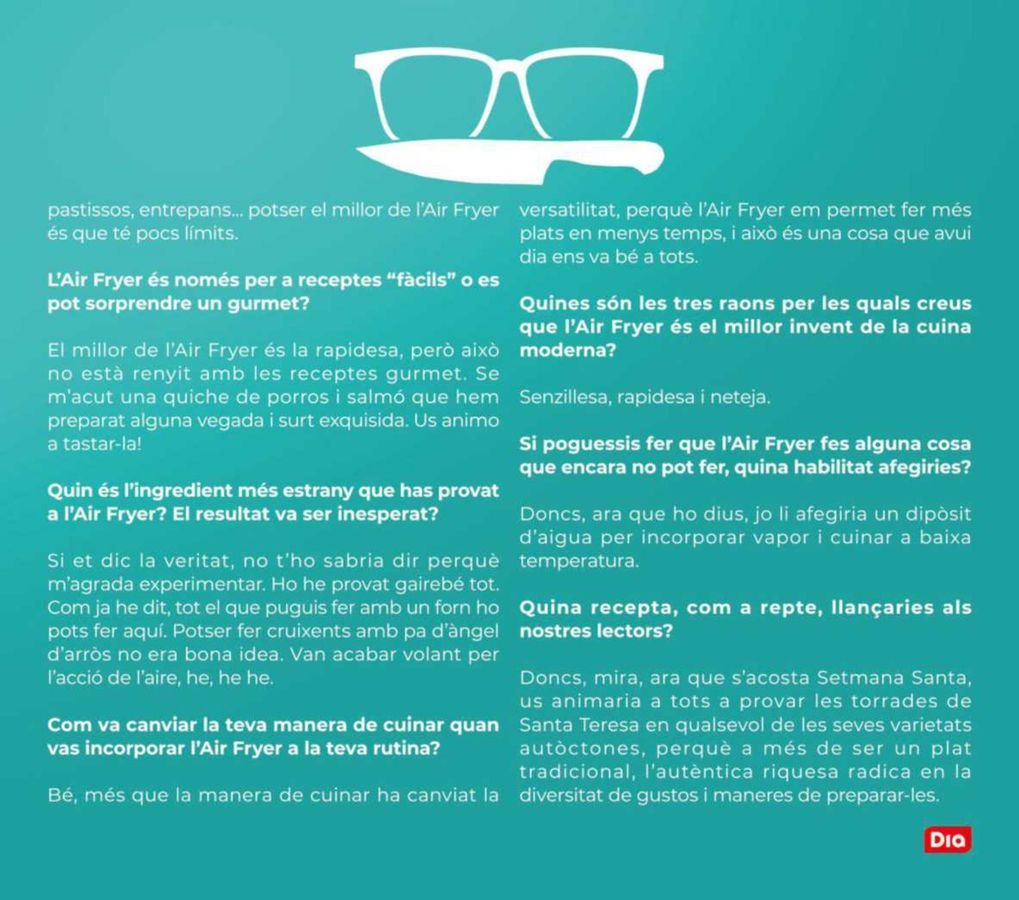 pastissos, entrepans... potser el millor de l'Air Fryer és que té pocs límits.

**L'Air Fryer és només per a receptes "fàcils" o es pot sorprendre un gurmet?**

El millor de l'Air Fryer és la rapidesa, però això no està renyit amb les receptes gurmet. Se m'acut una quiche de porros i salmó que hem preparat alguna vegada i surt exquisida. Us animo a tastar-la!

**Quin és l'ingredient més estrany que has provat a l'Air Fryer? El resultat va ser inesperat?**

Si et dic la veritat, no t'ho sabria dir perquè m'agrada experimentar. Ho he provat gairebé tot. Com ja he dit, tot el que puguis fer amb un forn ho pots fer aquí. Potser fer cruixents amb pa d'àngel d'arròs no era bona idea. Van acabar volant per l'acció de l'aire, he, he he.

**Com va canviar la teva manera de cuinar quan vas incorporar l'Air Fryer a la teva rutina?**

Bé, més que la manera de cuinar ha canviat la versatilitat, perquè l'Air Fryer em permet fer més plats en menys temps, i això és una cosa que avui dia ens va bé a tots.

**Quines són les tres raons per les quals creus que l'Air Fryer és el millor invent de la cuina moderna?**

Senzillesa, rapidesa i neteja.

**Si poguessis fer que l'Air Fryer fes alguna cosa que encara no pot fer, quina habilitat afegiries?**

Doncs, ara que ho dius, jo li afegiria un dipòsit d'aigua per incorporar vapor i cuinar a baixa temperatura.

**Quina recepta, com a repte, llançaries als nostres lectors?**

Doncs, mira, ara que s'acosta Setmana Santa, us animaria a tots a provar les torrades de Santa Teresa en qualsevol de les seves varietats autòctones, perquè a més de ser un plat tradicional, l'autèntica riquesa radica en la diversitat de gustos i maneres de preparar-les.

Dia